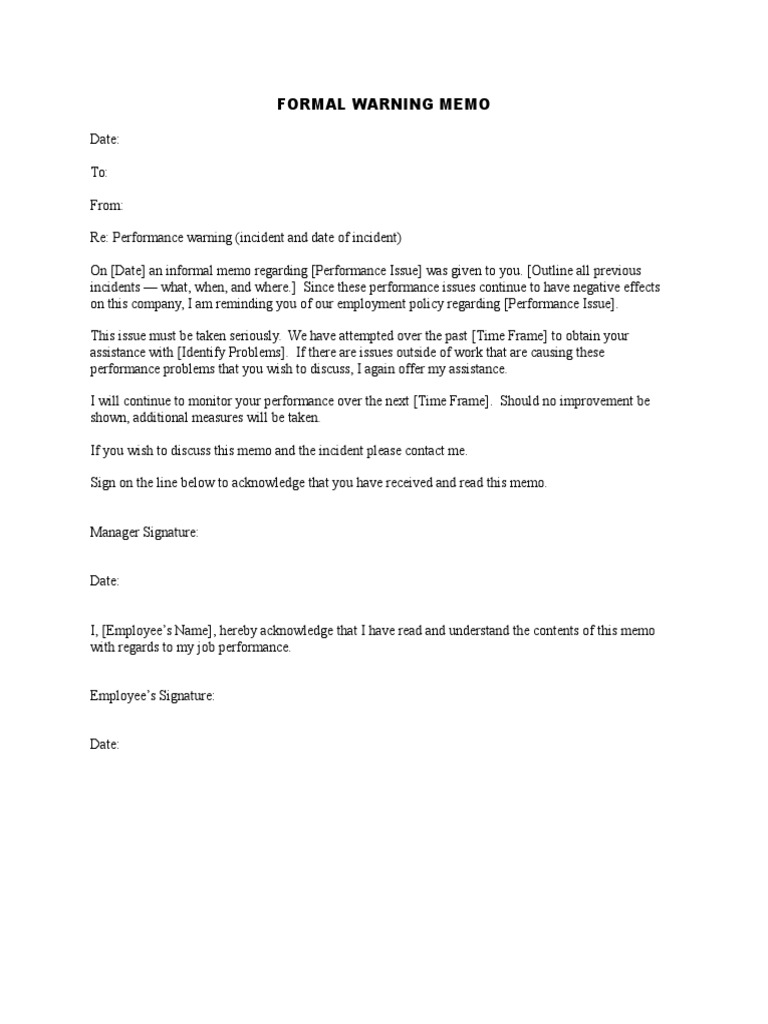 FORMAL WARNING MEMO

Date:

To:

From:

Re: Performance warning (incident and date of incident)

On [Date] an informal memo regarding [Performance Issue] was given to you. [Outline all previous incidents — what, when, and where.] Since these performance issues continue to have negative effects on this company, I am reminding you of our employment policy regarding [Performance Issue].

This issue must be taken seriously. We have attempted over the past [Time Frame] to obtain your assistance with [Identify Problems]. If there are issues outside of work that are causing these performance problems that you wish to discuss, I again offer my assistance.

I will continue to monitor your performance over the next [Time Frame]. Should no improvement be shown, additional measures will be taken.

If you wish to discuss this memo and the incident please contact me.

Sign on the line below to acknowledge that you have received and read this memo.

Manager Signature:

Date:

I, [Employee's Name], hereby acknowledge that I have read and understand the contents of this memo with regards to my job performance.

Employee's Signature:

Date: